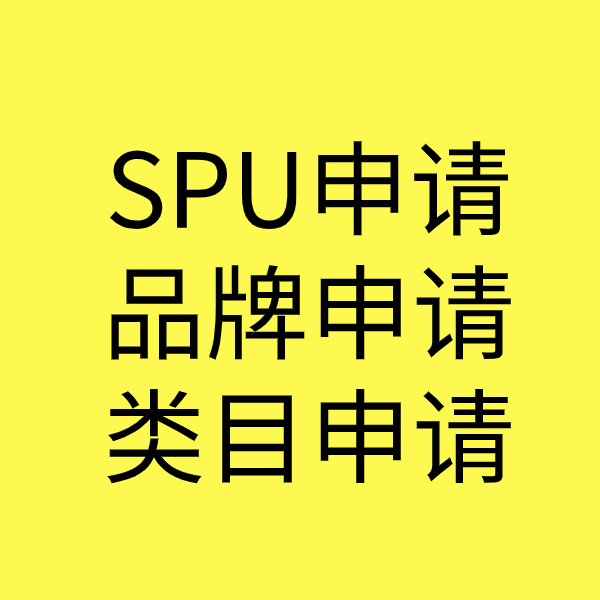 SPU申请
品牌申请
类目申请